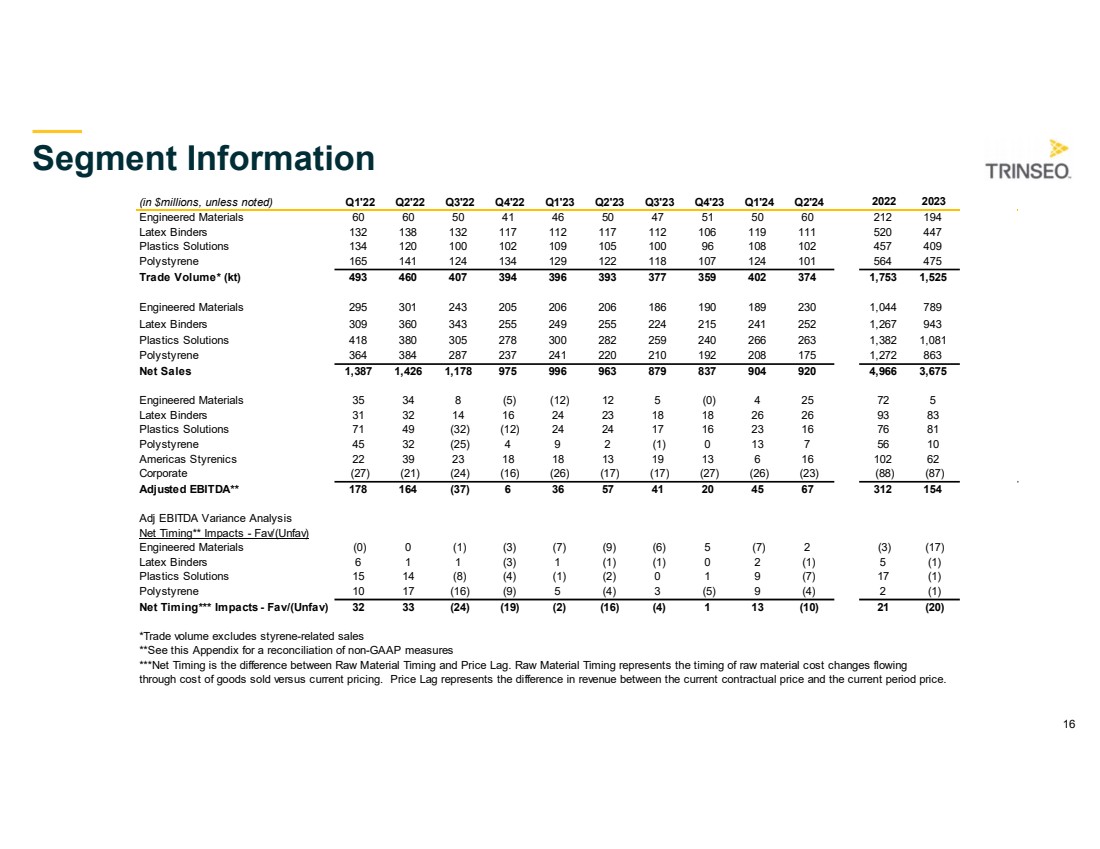 Segment Information

TRINSEO.

| (in $millions, unless noted) | Q1'22 | Q2'22 | Q3'22 | Q4'22 | Q1'23 | Q2'23 | Q3'23 | Q4'23 | Q1'24 | Q2'24 | 2022 | 2023 |
|---|---|---|---|---|---|---|---|---|---|---|---|---|
| Engineered Materials | 60 | 60 | 50 | 41 | 46 | 50 | 47 | 51 | 50 | 60 | 212 | 194 |
| Latex Binders | 132 | 138 | 132 | 117 | 112 | 117 | 112 | 106 | 119 | 111 | 520 | 447 |
| Plastics Solutions | 134 | 120 | 100 | 102 | 109 | 105 | 100 | 96 | 108 | 102 | 457 | 409 |
| Polystyrene | 165 | 141 | 124 | 134 | 129 | 122 | 118 | 107 | 124 | 101 | 564 | 475 |
| Trade Volume* (kt) | 493 | 460 | 407 | 394 | 396 | 393 | 377 | 359 | 402 | 374 | 1,753 | 1,525 |
| Engineered Materials | 295 | 301 | 243 | 205 | 206 | 206 | 186 | 190 | 189 | 230 | 1,044 | 789 |
| Latex Binders | 309 | 360 | 343 | 255 | 249 | 255 | 224 | 215 | 241 | 252 | 1,267 | 943 |
| Plastics Solutions | 418 | 380 | 305 | 278 | 300 | 282 | 259 | 240 | 266 | 263 | 1,382 | 1,081 |
| Polystyrene | 364 | 384 | 287 | 237 | 241 | 220 | 210 | 192 | 208 | 175 | 1,272 | 863 |
| Net Sales | 1,387 | 1,426 | 1,178 | 975 | 996 | 963 | 879 | 837 | 904 | 920 | 4,966 | 3,675 |
| Engineered Materials | 35 | 34 | 8 | (5) | (12) | 12 | 5 | (0) | 4 | 25 | 72 | 5 |
| Latex Binders | 31 | 32 | 14 | 16 | 24 | 23 | 18 | 18 | 26 | 26 | 93 | 83 |
| Plastics Solutions | 71 | 49 | (32) | (12) | 24 | 24 | 17 | 16 | 23 | 16 | 76 | 81 |
| Polystyrene | 45 | 32 | (25) | 4 | 9 | 2 | (1) | 0 | 13 | 7 | 56 | 10 |
| Americas Styrenics | 22 | 39 | 23 | 18 | 18 | 13 | 19 | 13 | 6 | 16 | 102 | 62 |
| Corporate | (27) | (21) | (24) | (16) | (26) | (17) | (17) | (27) | (26) | (23) | (88) | (87) |
| Adjusted EBITDA** | 178 | 164 | (37) | 6 | 36 | 57 | 41 | 20 | 45 | 67 | 312 | 154 |
| Adj EBITDA Variance Analysis | | | | | | | | | | | | |
| Net Timing** Impacts - Fav/(Unfav) | | | | | | | | | | | | |
| Engineered Materials | (0) | 0 | (1) | (3) | (7) | (9) | (6) | 5 | (7) | 2 | (3) | (17) |
| Latex Binders | 6 | 1 | 1 | (3) | 1 | (1) | (1) | 0 | 2 | (1) | 5 | (1) |
| Plastics Solutions | 15 | 14 | (8) | (4) | (1) | (2) | 0 | 1 | 9 | (7) | 17 | (1) |
| Polystyrene | 10 | 17 | (16) | (9) | 5 | (4) | 3 | (5) | 9 | (4) | 2 | (1) |
| Net Timing*** Impacts - Fav/(Unfav) | 32 | 33 | (24) | (19) | (2) | (16) | (4) | 1 | 13 | (10) | 21 | (20) |

*Trade volume excludes styrene-related sales
**See this Appendix for a reconciliation of non-GAAP measures
***Net Timing is the difference between Raw Material Timing and Price Lag. Raw Material Timing represents the timing of raw material cost changes flowing through cost of goods sold versus current pricing. Price Lag represents the difference in revenue between the current contractual price and the current period price.

16